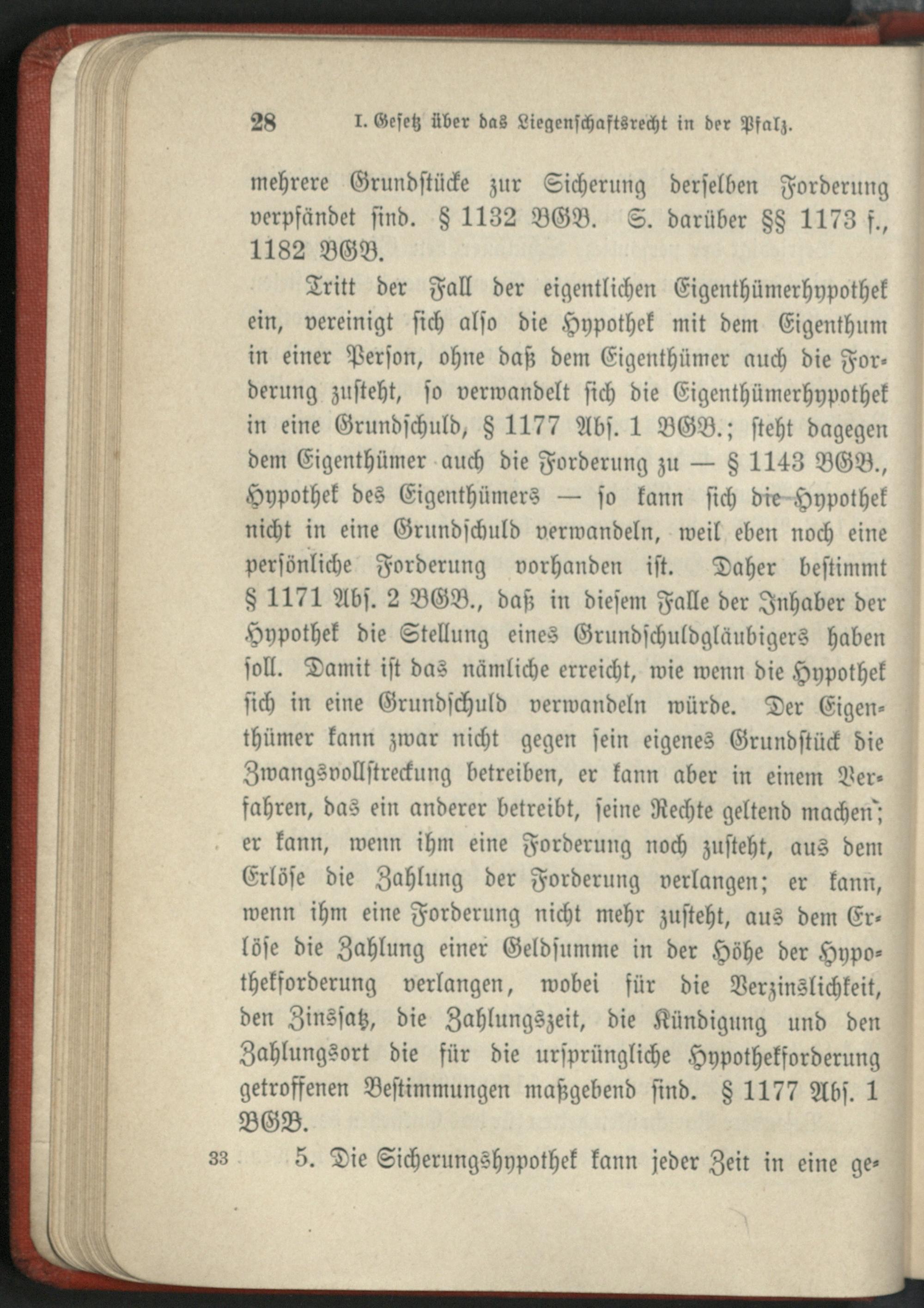 28 I. Gesetz über das Liegenschaftsrecht in der Pfalz.

mehrere Grundstücke zur Sicherung derselben Forderung verpfändet sind. § 1132 BGB. S. darüber §§ 1173 f., 1182 BGB.

Tritt der Fall der eigentlichen Eigenthümerhypothek ein, vereinigt sich also die Hypothek mit dem Eigenthum in einer Person, ohne daß dem Eigenthümer auch die Forderung zusteht, so verwandelt sich die Eigenthümerhypothek in eine Grundschuld, § 1177 Abs. 1 BGB.; steht dagegen dem Eigenthümer auch die Forderung zu — § 1143 BGB., Hypothek des Eigenthümers — so kann sich die Hypothek nicht in eine Grundschuld verwandeln, weil eben noch eine persönliche Forderung vorhanden ist. Daher bestimmt § 1171 Abs. 2 BGB., daß in diesem Falle der Inhaber der Hypothek die Stellung eines Grundschuldgläubigers haben soll. Damit ist das nämliche erreicht, wie wenn die Hypothek sich in eine Grundschuld verwandeln würde. Der Eigenthümer kann zwar nicht gegen sein eigenes Grundstück die Zwangsvollstreckung betreiben, er kann aber in einem Verfahren, das ein anderer betreibt, seine Rechte geltend machen; er kann, wenn ihm eine Forderung noch zusteht, aus dem Erlöse die Zahlung der Forderung verlangen; er kann, wenn ihm eine Forderung nicht mehr zusteht, aus dem Erlöse die Zahlung einer Geldsumme in der Höhe der Hypothekforderung verlangen, wobei für die Verzinslichkeit, den Zinssatz, die Zahlungszeit, die Kündigung und den Zahlungsort die für die ursprüngliche Hypothekforderung getroffenen Bestimmungen maßgebend sind. § 1177 Abs. 1 BGB.

33 5. Die Sicherungshypothek kann jeder Zeit in eine ge-